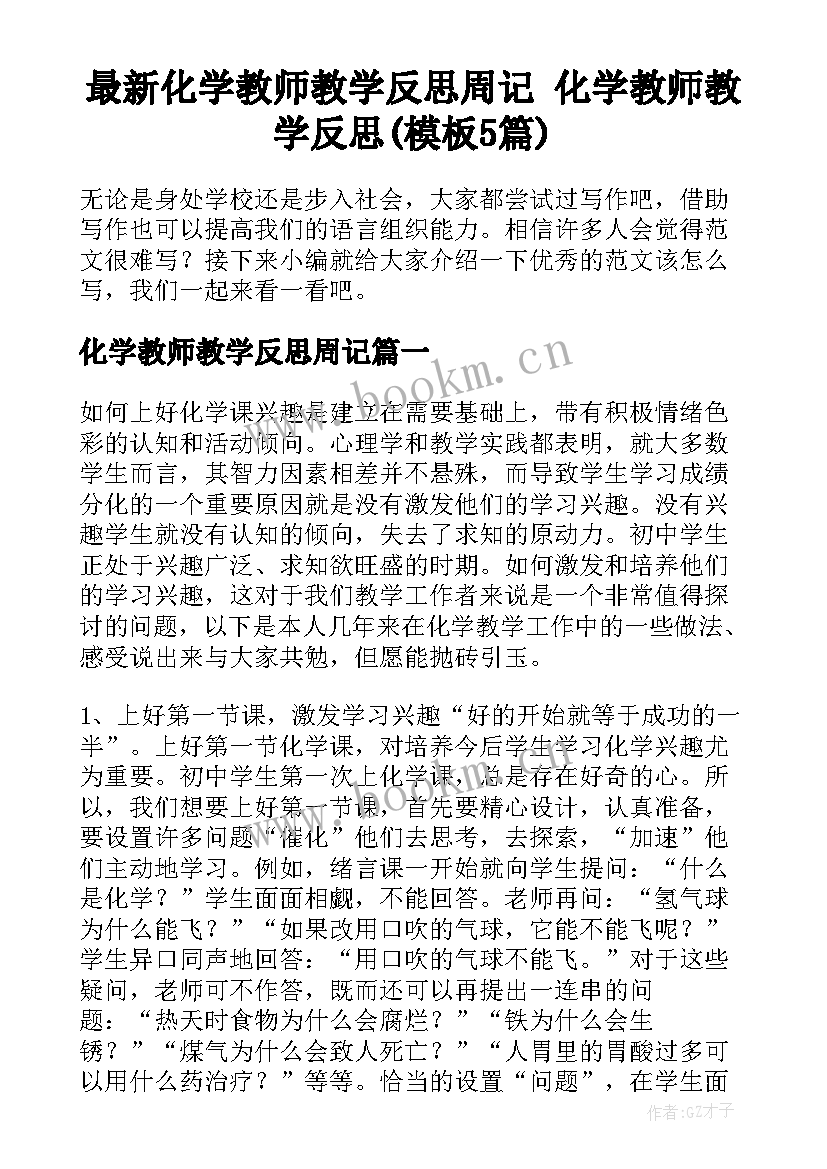 最新化学教师教学反思周记 化学教师教学反思(模板5篇)

无论是身处学校还是步入社会，大家都尝试过写作吧，借助写作也可以提高我们的语言组织能力。相信许多人会觉得范文很难写？接下来小编就给大家介绍一下优秀的范文该怎么写，我们一起来看一看吧。

化学教师教学反思周记篇一

www.bookm.cn

如何上好化学课兴趣是建立在需要基础上，带有积极情绪色彩的认知和活动倾向。心理学和教学实践都表明，就大多数学生而言，其智力因素相差并不悬殊，而导致学生学习成绩分化的一个重要原因就是没有激发他们的学习兴趣。没有兴趣学生就没有认知的倾向，失去了求知的原动力。初中学生正处于兴趣广泛、求知欲旺盛的时期。如何激发和培养他们的学习兴趣，这对于我们教学工作者来说是一个非常值得探讨的问题，以下是本人几年来在化学教学工作中的一些做法、感受说出来与大家共勉，但愿能抛砖引玉。

1、上好第一节课，激发学习兴趣“好的开始就等于成功的一半”。上好第一节化学课，对培养今后学生学习化学兴趣尤为重要。初中学生第一次上化学课，总是存在好奇的心。所以，我们想要上好第一节课，首先要精心设计，认真准备，要设置许多问题“催化”他们去思考，去探索，“加速”他们主动地学习。例如，绪言课一开始就向学生提问：“什么是化学？”学生面面相觑，不能回答。老师再问：“氢气球为什么能飞？”“如果改用口吹的气球，它能不能飞呢？”学生异口同声地回答：“用口吹的气球不能飞。”对于这些疑问，老师可不作答，既而还可以再提出一连串的问题：“热天时食物为什么会腐烂？”“铁为什么会生锈？”“煤气为什么会致人死亡？”“人胃里的胃酸过多可以用什么药治疗？”等等。恰当的设置“问题”，在学生面

www.bookm.cn

作者:GZ才子